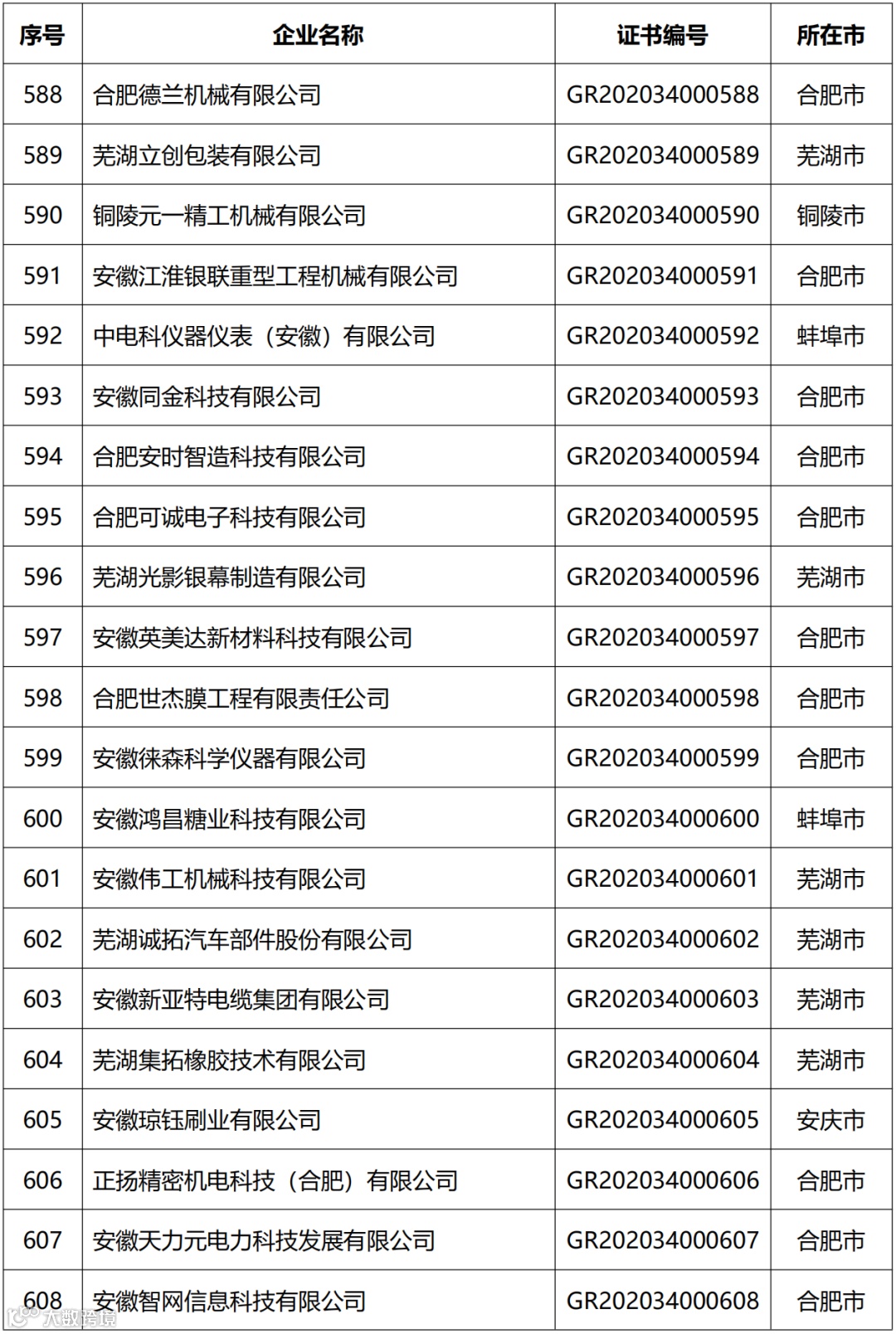 | 序号 | 企业名称 | 证书编号 | 所在市 |
|---|---|---|---|
| 588 | 合肥德兰机械有限公司 | GR202034000588 | 合肥市 |
| 589 | 芜湖立创包装有限公司 | GR202034000589 | 芜湖市 |
| 590 | 铜陵元一精工机械有限公司 | GR202034000590 | 铜陵市 |
| 591 | 安徽江淮银联重型工程机械有限公司 | GR202034000591 | 合肥市 |
| 592 | 中电科仪器仪表（安徽）有限公司 | GR202034000592 | 蚌埠市 |
| 593 | 安徽同金科技有限公司 | GR202034000593 | 合肥市 |
| 594 | 合肥安时智造科技有限公司 | GR202034000594 | 合肥市 |
| 595 | 合肥可诚电子科技有限公司 | GR202034000595 | 合肥市 |
| 596 | 芜湖光影银幕制造有限公司 | GR202034000596 | 芜湖市 |
| 597 | 安徽英美达新材料科技有限公司 | GR202034000597 | 合肥市 |
| 598 | 合肥世杰膜工程有限责任公司 | GR202034000598 | 合肥市 |
| 599 | 安徽徕森科学仪器有限公司 | GR202034000599 | 合肥市 |
| 600 | 安徽鸿昌糖业科技有限公司 | GR202034000600 | 蚌埠市 |
| 601 | 安徽伟工机械科技有限公司 | GR202034000601 | 芜湖市 |
| 602 | 芜湖诚拓汽车部件股份有限公司 | GR202034000602 | 芜湖市 |
| 603 | 安徽新亚特电缆集团有限公司 | GR202034000603 | 芜湖市 |
| 604 | 芜湖集拓橡胶技术有限公司 | GR202034000604 | 芜湖市 |
| 605 | 安徽琼钰刷业有限公司 | GR202034000605 | 安庆市 |
| 606 | 正扬精密机电科技（合肥）有限公司 | GR202034000606 | 合肥市 |
| 607 | 安徽天力元电力科技发展有限公司 | GR202034000607 | 合肥市 |
| 608 | 安徽智网信息科技有限公司 | GR202034000608 | 合肥市 |

大数跨境